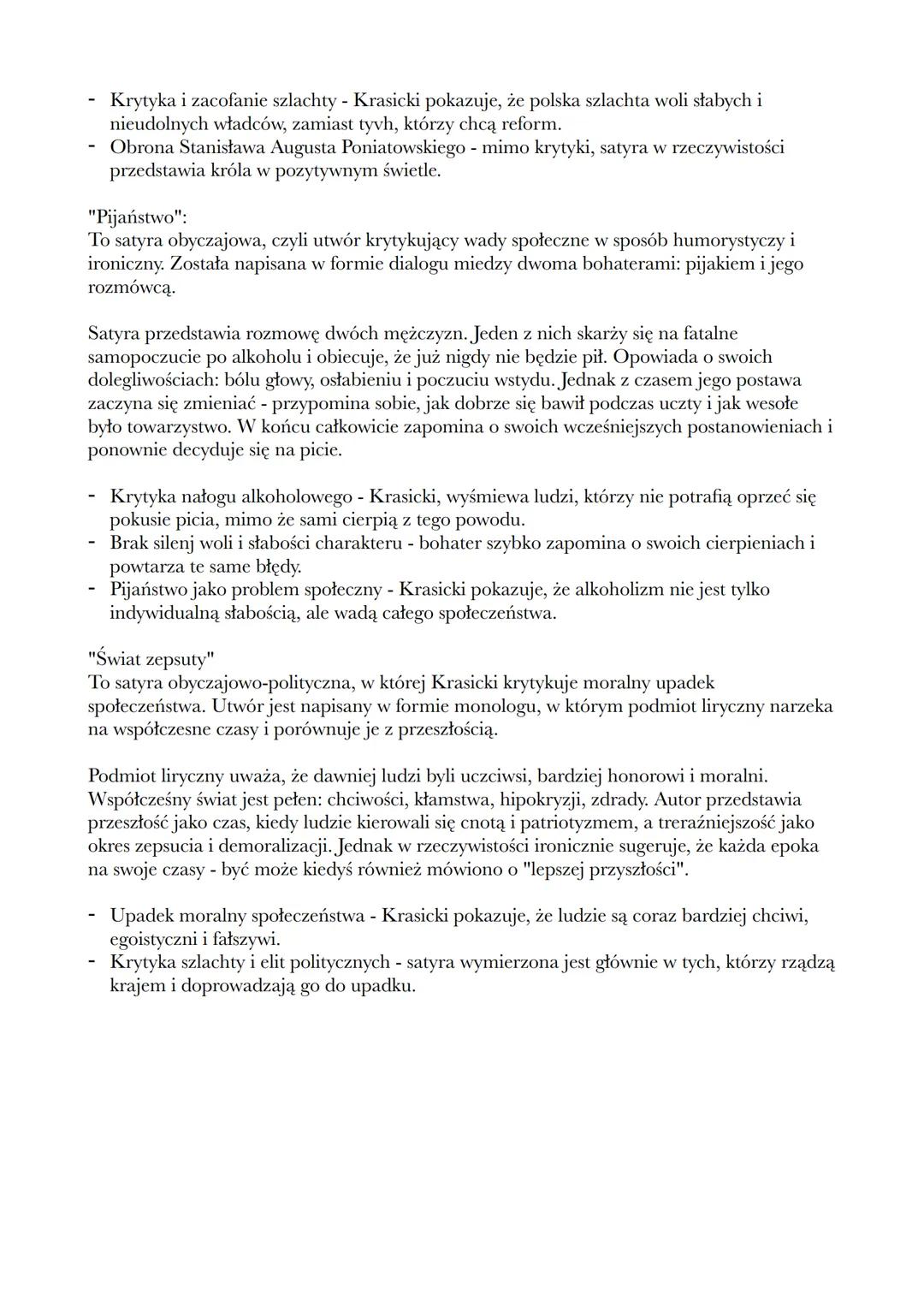 - Krytyka i zacofanie szlachty - Krasicki pokazuje, że polska szlachta woli słabych i nieudolnych władców, zamiast tyvh, którzy chcą reform.
- Obrona Stanisława Augusta Poniatowskiego - mimo krytyki, satyra w rzeczywistości przedstawia króla w pozytywnym świetle.

"Pijaństwo":
To satyra obyczajowa, czyli utwór krytykujący wady społeczne w sposób humorystyczy i ironiczny. Została napisana w formie dialogu miedzy dwoma bohaterami: pijakiem i jego rozmówcą.

Satyra przedstawia rozmowę dwóch mężczyzn. Jeden z nich skarży się na fatalne samopoczucie po alkoholu i obiecuje, że już nigdy nie będzie pił. Opowiada o swoich dolegliwościach: bólu głowy, osłabieniu i poczuciu wstydu. Jednak z czasem jego postawa zaczyna się zmieniać - przypomina sobie, jak dobrze się bawił podczas uczty i jak wesołe było towarzystwo. W końcu całkowicie zapomina o swoich wcześniejszych postanowieniach i ponownie decyduje się na picie.

- Krytyka nałogu alkoholowego - Krasicki, wyśmiewa ludzi, którzy nie potrafią oprzeć się pokusie picia, mimo że sami cierpią z tego powodu.
- Brak silenj woli i słabości charakteru - bohater szybko zapomina o swoich cierpieniach i powtarza te same błędy.
- Pijaństwo jako problem społeczny - Krasicki pokazuje, że alkoholizm nie jest tylko indywidualną słabością, ale wadą całego społeczeństwa.

"Świat zepsuty"
To satyra obyczajowo-polityczna, w której Krasicki krytykuje moralny upadek społeczeństwa. Utwór jest napisany w formie monologu, w którym podmiot liryczny narzeka na współczesne czasy i porównuje je z przeszłością.

Podmiot liryczny uważa, że dawniej ludzi byli uczciwsi, bardziej honorowi i moralni. Współcześny świat jest pełen: chciwości, kłamstwa, hipokryzji, zdrady. Autor przedstawia przeszłość jako czas, kiedy ludzie kierowali się cnotą i patriotyzmem, a treraźniejszość jako okres zepsucia i demoralizacji. Jednak w rzeczywistości ironicznie sugeruje, że każda epoka na swoje czasy - być może kiedyś również mówiono o "lepszej przyszłości".

- Upadek moralny społeczeństwa - Krasicki pokazuje, że ludzie są coraz bardziej chciwi, egoistyczni i fałszywi.
- Krytyka szlachty i elit politycznych - satyra wymierzona jest głównie w tych, którzy rządzą krajem i doprowadzają go do upadku.